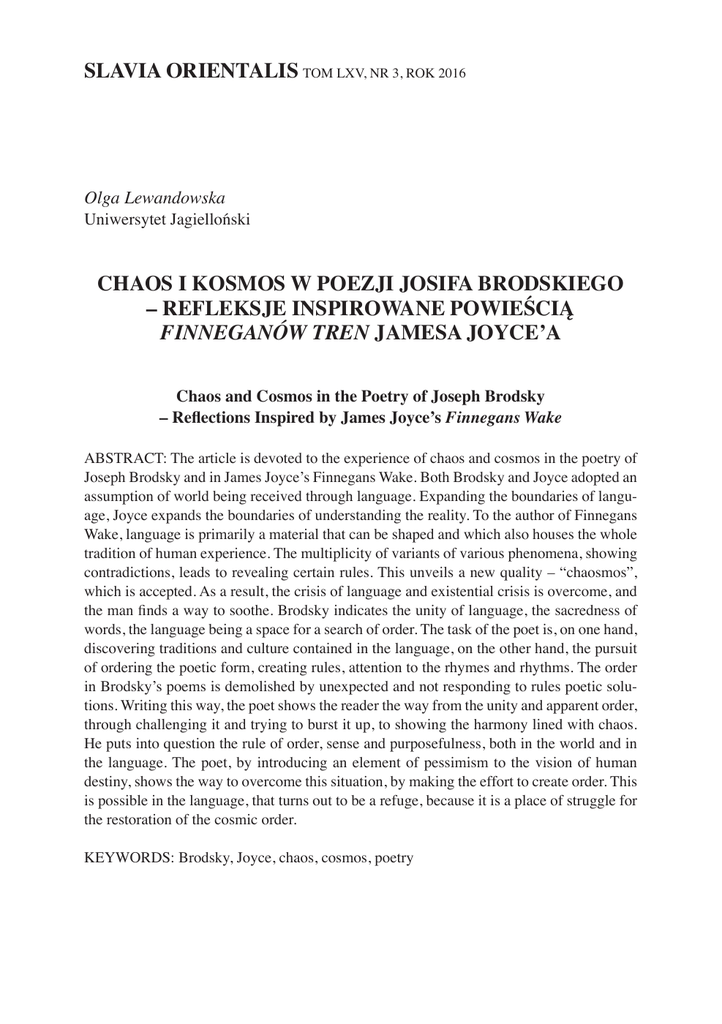 SLAVIA ORIENTALIS TOM LXV, NR 3, ROK 2016

Olga Lewandowska
Uniwersytet Jagielloński

CHAOS I KOSMOS W POEZJI JOSIFA BRODSKIEGO – REFLEKSJE INSPIROWANE POWIEŚCIĄ FINNEGANÓW TREN JAMESA JOYCE'A

Chaos and Cosmos in the Poetry of Joseph Brodsky – Reflections Inspired by James Joyce's Finnegans Wake

ABSTRACT: The article is devoted to the experience of chaos and cosmos in the poetry of Joseph Brodsky and in James Joyce's Finnegans Wake. Both Brodsky and Joyce adopted an assumption of world being received through language. Expanding the boundaries of language, Joyce expands the boundaries of understanding the reality. To the author of Finnegans Wake, language is primarily a material that can be shaped and which also houses the whole tradition of human experience. The multiplicity of variants of various phenomena, showing contradictions, leads to revealing certain rules. This unveils a new quality – "chaosmos", which is accepted. As a result, the crisis of language and existential crisis is overcome, and the man finds a way to soothe. Brodsky indicates the unity of language, the sacredness of words, the language being a space for a search of order. The task of the poet is, on one hand, discovering traditions and culture contained in the language, on the other hand, the pursuit of ordering the poetic form, creating rules, attention to the rhymes and rhythms. The order in Brodsky's poems is demolished by unexpected and not responding to rules poetic solutions. Writing this way, the poet shows the reader the way from the unity and apparent order, through challenging it and trying to burst it up, to showing the harmony lined with chaos. He puts into question the rule of order, sense and purposefulness, both in the world and in the language. The poet, by introducing an element of pessimism to the vision of human destiny, shows the way to overcome this situation, by making the effort to create order. This is possible in the language, that turns out to be a refuge, because it is a place of struggle for the restoration of the cosmic order.

KEYWORDS: Brodsky, Joyce, chaos, cosmos, poetry